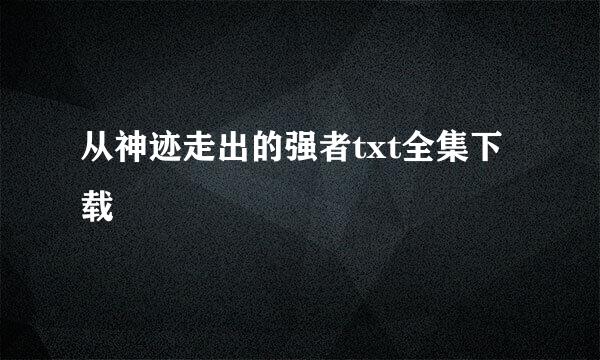 从神迹走出的强者txt全集下载